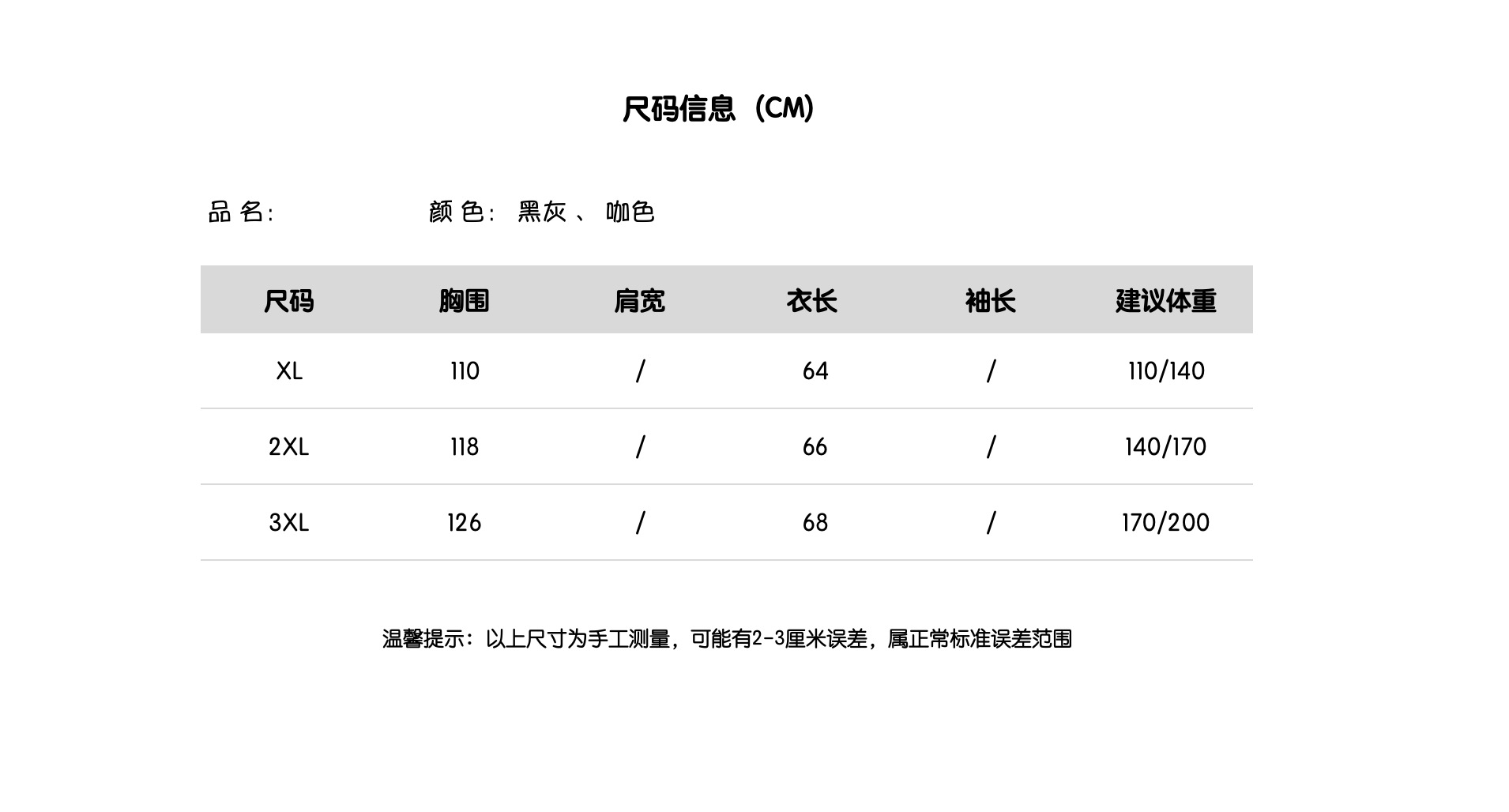 尺码信息（CM）

品 名:

颜 色: 黑灰 、 咖色

| 尺码 | 胸围 | 肩宽 | 衣长 | 袖长 | 建议体重 |
|---|---|---|---|---|---|
| XL | 110 | / | 64 | / | 110/140 |
| 2XL | 118 | / | 66 | / | 140/170 |
| 3XL | 126 | / | 68 | / | 170/200 |

温馨提示：以上尺寸为手工测量，可能有2-3厘米误差，属正常标准误差范围